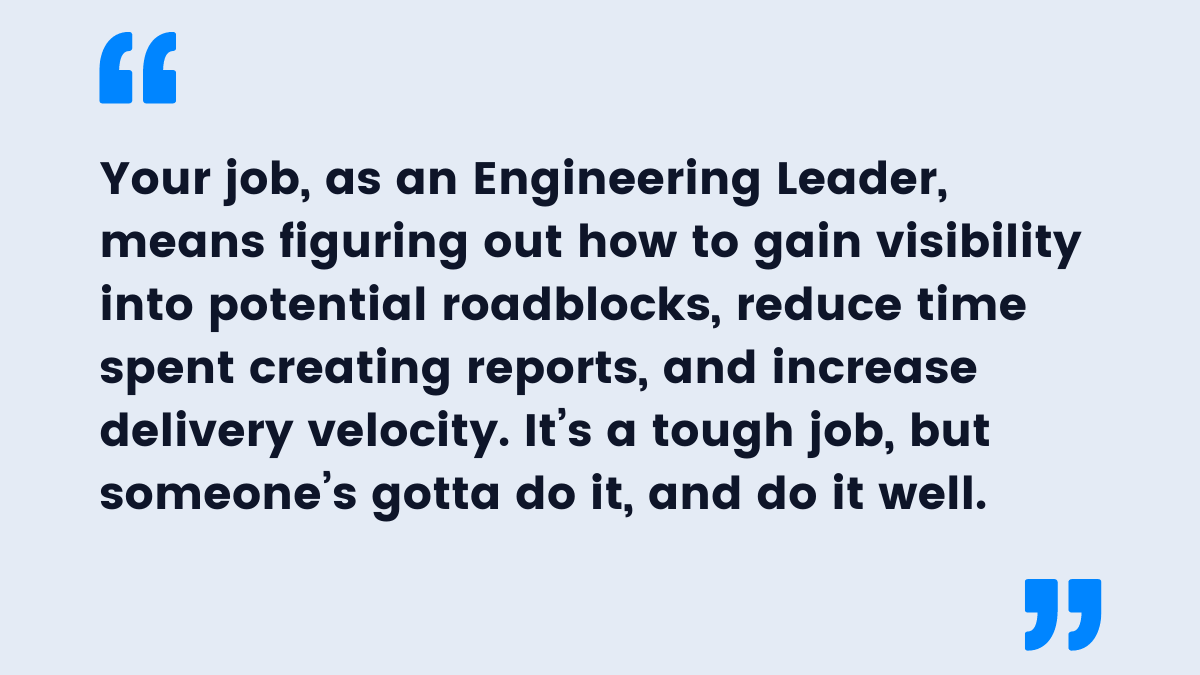 “

Your job, as an Engineering Leader, means figuring out how to gain visibility into potential roadblocks, reduce time spent creating reports, and increase delivery velocity. It’s a tough job, but someone’s gotta do it, and do it well.

”